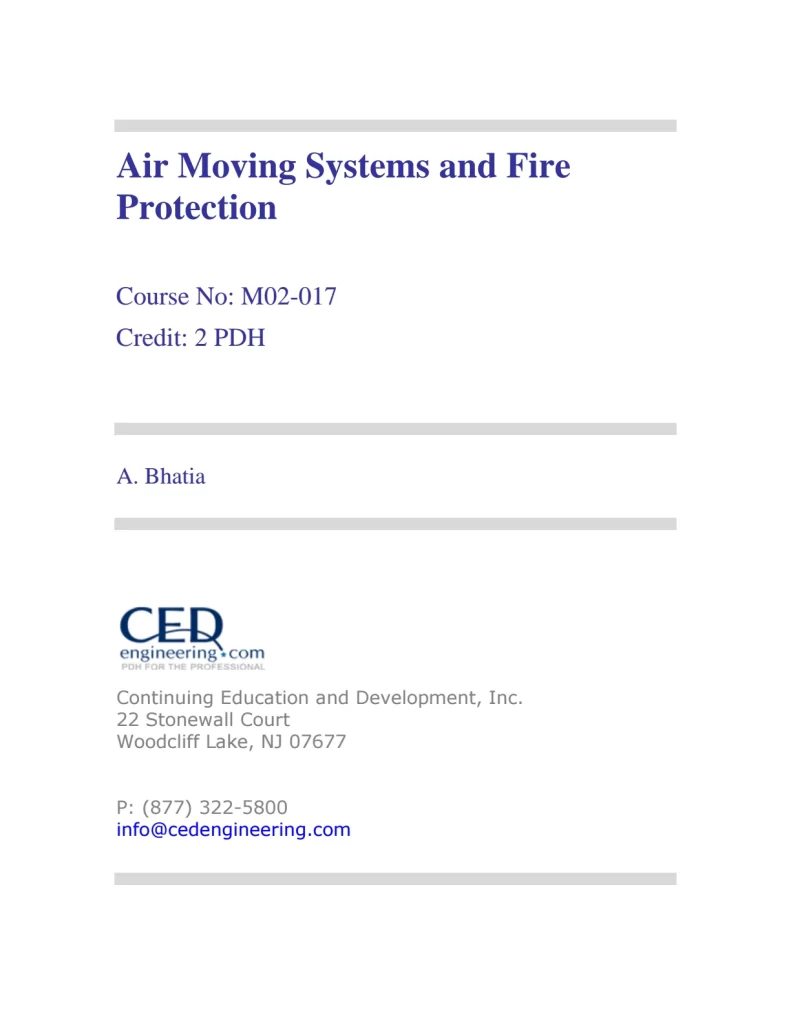 Air Moving Systems and Fire Protection

Course No: M02-017
Credit: 2 PDH

A. Bhatia

CED
engineering.com
PDH FOR THE PROFESSIONAL

Continuing Education and Development, Inc.
22 Stonewall Court
Woodcliff Lake, NJ 07677

P: (877) 322-5800
info@cedengineering.com